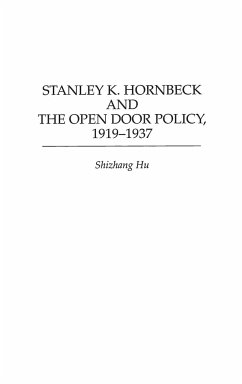 STANLEY K. HORNBECK
AND
THE OPEN DOOR POLICY,
1919–1937

Shizhang Hu